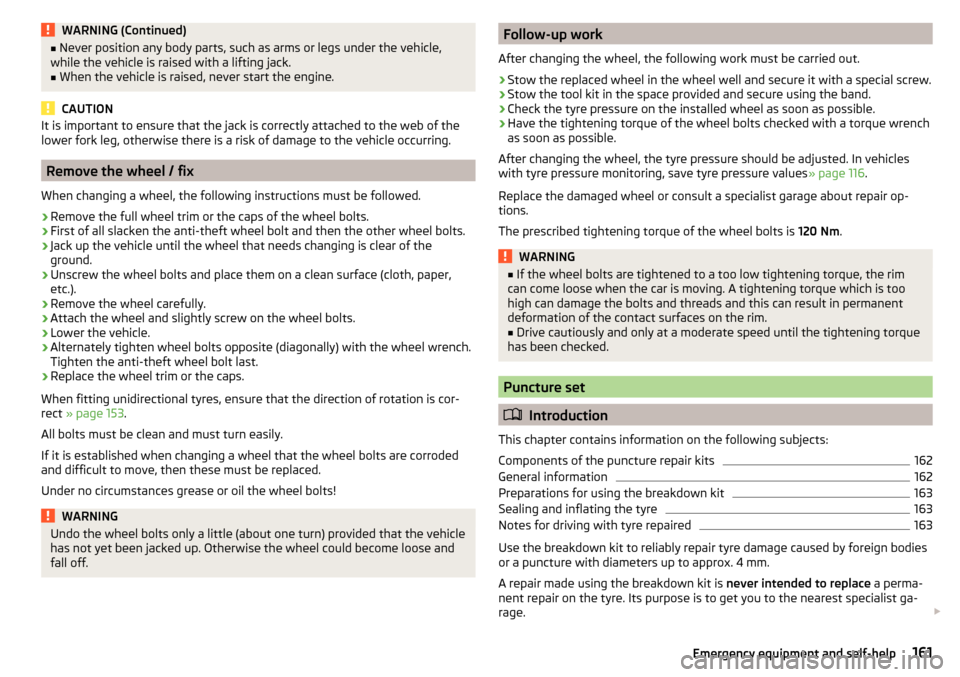 WARNING (Continued)
■ Never position any body parts, such as arms or legs under the vehicle, while the vehicle is raised with a lifting jack.
■ When the vehicle is raised, never start the engine.

CAUTION
It is important to ensure that the jack is correctly attached to the web of the lower fork leg, otherwise there is a risk of damage to the vehicle occurring.

Remove the wheel / fix

When changing a wheel, the following instructions must be followed.
› Remove the full wheel trim or the caps of the wheel bolts.
› First of all slacken the anti-theft wheel bolt and then the other wheel bolts.
› Jack up the vehicle until the wheel that needs changing is clear of the ground.
› Unscrew the wheel bolts and place them on a clean surface (cloth, paper, etc.).
› Remove the wheel carefully.
› Attach the wheel and slightly screw on the wheel bolts.
› Lower the vehicle.
› Alternately tighten wheel bolts opposite (diagonally) with the wheel wrench. Tighten the anti-theft wheel bolt last.
› Replace the wheel trim or the caps.

When fitting unidirectional tyres, ensure that the direction of rotation is correct » page 153.

All bolts must be clean and must turn easily.

If it is established when changing a wheel that the wheel bolts are corroded and difficult to move, then these must be replaced.

Under no circumstances grease or oil the wheel bolts!

WARNING
Undo the wheel bolts only a little (about one turn) provided that the vehicle has not yet been jacked up. Otherwise the wheel could become loose and fall off.

Follow-up work

After changing the wheel, the following work must be carried out.
› Stow the replaced wheel in the wheel well and secure it with a special screw.
› Stow the tool kit in the space provided and secure using the band.
› Check the tyre pressure on the installed wheel as soon as possible.
› Have the tightening torque of the wheel bolts checked with a torque wrench as soon as possible.

After changing the wheel, the tyre pressure should be adjusted. In vehicles with tyre pressure monitoring, save tyre pressure values » page 116.

Replace the damaged wheel or consult a specialist garage about repair options.

The prescribed tightening torque of the wheel bolts is 120 Nm.

WARNING
■ If the wheel bolts are tightened to a too low tightening torque, the rim can come loose when the car is moving. A tightening torque which is too high can damage the bolts and threads and this can result in permanent deformation of the contact surfaces on the rim.
■ Drive cautiously and only at a moderate speed until the tightening torque has been checked.

Puncture set

Introduction

This chapter contains information on the following subjects:

Components of the puncture repair kits 162
General information 162
Preparations for using the breakdown kit 163
Sealing and inflating the tyre 163
Notes for driving with tyre repaired 163

Use the breakdown kit to reliably repair tyre damage caused by foreign bodies or a puncture with diameters up to approx. 4 mm.

A repair made using the breakdown kit is never intended to replace a permanent repair on the tyre. Its purpose is to get you to the nearest specialist garage.

Emergency equipment and self-help 161